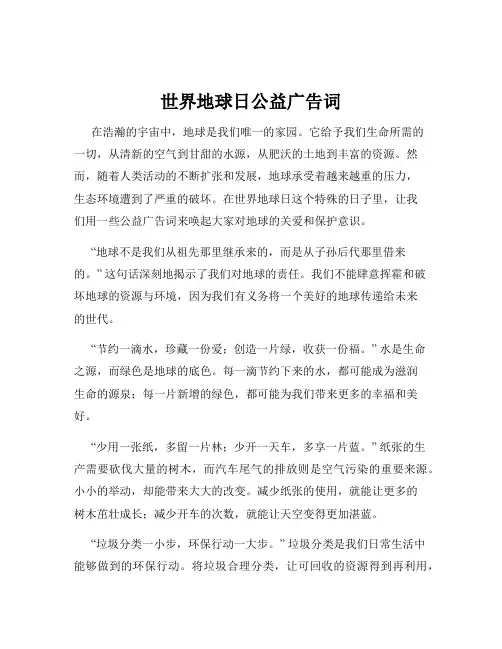 世界地球日公益广告词

在浩瀚的宇宙中，地球是我们唯一的家园。它给予我们生命所需的一切，从清新的空气到甘甜的水源，从肥沃的土地到丰富的资源。然而，随着人类活动的不断扩张和发展，地球承受着越来越重的压力，生态环境遭到了严重的破坏。在世界地球日这个特殊的日子里，让我们用一些公益广告词来唤起大家对地球的关爱和保护意识。

“地球不是我们从祖先那里继承来的，而是从子孙后代那里借来的。”这句话深刻地揭示了我们对地球的责任。我们不能肆意挥霍和破坏地球的资源与环境，因为我们有义务将一个美好的地球传递给未来的世代。

“节约一滴水，珍藏一份爱；创造一片绿，收获一份福。”水是生命之源，而绿色是地球的底色。每一滴节约下来的水，都可能成为滋润生命的源泉；每一片新增的绿色，都可能为我们带来更多的幸福和美好。

“少用一张纸，多留一片林；少开一天车，多享一片蓝。”纸张的生产需要砍伐大量的树木，而汽车尾气的排放则是空气污染的重要来源。小小的举动，却能带来大大的改变。减少纸张的使用，就能让更多的树木茁壮成长；减少开车的次数，就能让天空变得更加湛蓝。

“垃圾分类一小步，环保行动一大步。”垃圾分类是我们日常生活中能够做到的环保行动。将垃圾合理分类，让可回收的资源得到再利用，